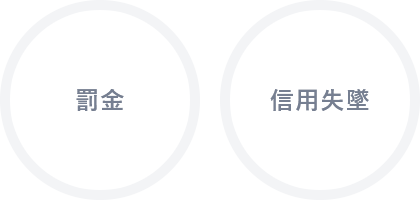 罰金

信用失墜